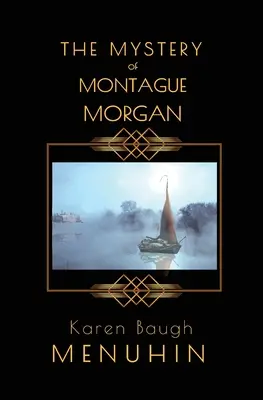 THE MYSTERY
of
MONTAGUE
MORGAN

Karen Baugh
MENUHIN